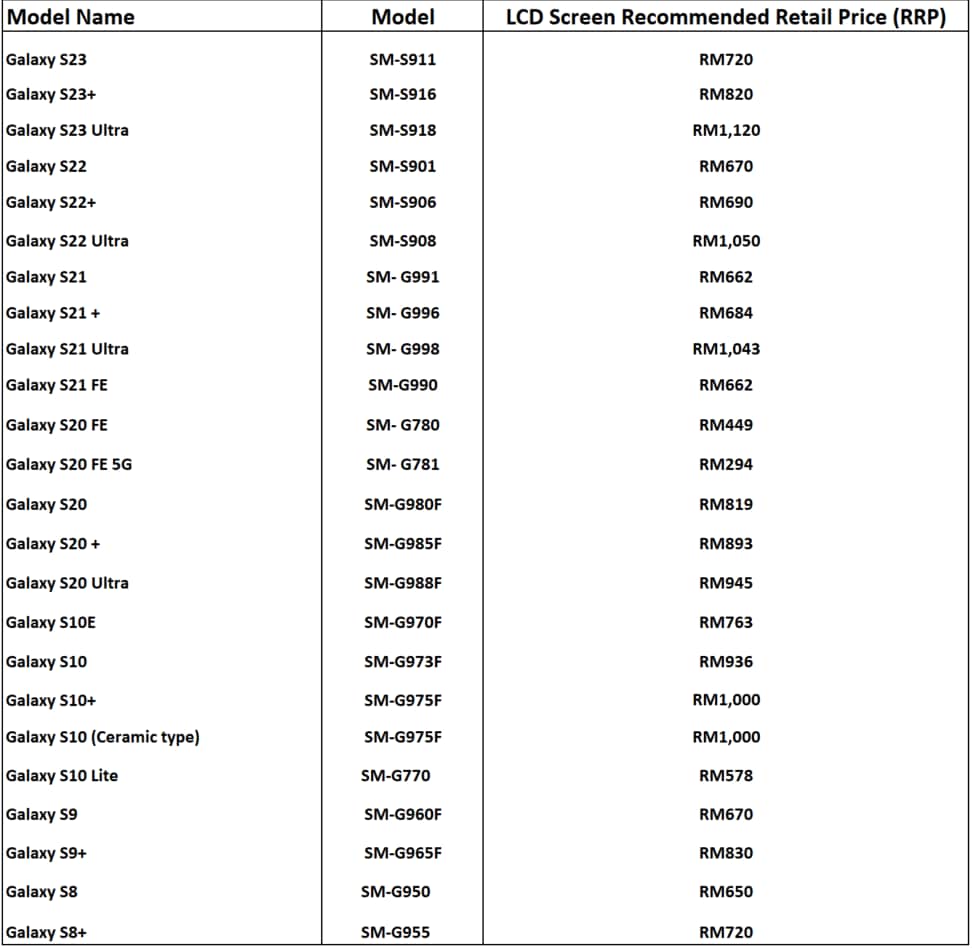 | Model Name | Model | LCD Screen Recommended Retail Price (RRP) |
|---|---|---|
| Galaxy S23 | SM-S911 | RM720 |
| Galaxy S23+ | SM-S916 | RM820 |
| Galaxy S23 Ultra | SM-S918 | RM1,120 |
| Galaxy S22 | SM-S901 | RM670 |
| Galaxy S22+ | SM-S906 | RM690 |
| Galaxy S22 Ultra | SM-S908 | RM1,050 |
| Galaxy S21 | SM- G991 | RM662 |
| Galaxy S21 + | SM- G996 | RM684 |
| Galaxy S21 Ultra | SM- G998 | RM1,043 |
| Galaxy S21 FE | SM-G990 | RM662 |
| Galaxy S20 FE | SM- G780 | RM449 |
| Galaxy S20 FE 5G | SM- G781 | RM294 |
| Galaxy S20 | SM-G980F | RM819 |
| Galaxy S20 + | SM-G985F | RM893 |
| Galaxy S20 Ultra | SM-G988F | RM945 |
| Galaxy S10E | SM-G970F | RM763 |
| Galaxy S10 | SM-G973F | RM936 |
| Galaxy S10+ | SM-G975F | RM1,000 |
| Galaxy S10 (Ceramic type) | SM-G975F | RM1,000 |
| Galaxy S10 Lite | SM-G770 | RM578 |
| Galaxy S9 | SM-G960F | RM670 |
| Galaxy S9+ | SM-G965F | RM830 |
| Galaxy S8 | SM-G950 | RM650 |
| Galaxy S8+ | SM-G955 | RM720 |